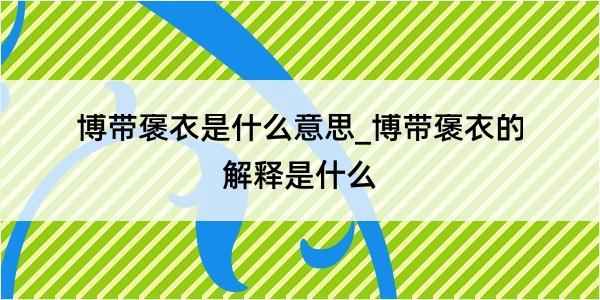 博带褒衣是什么意思_博带褒衣的解释是什么